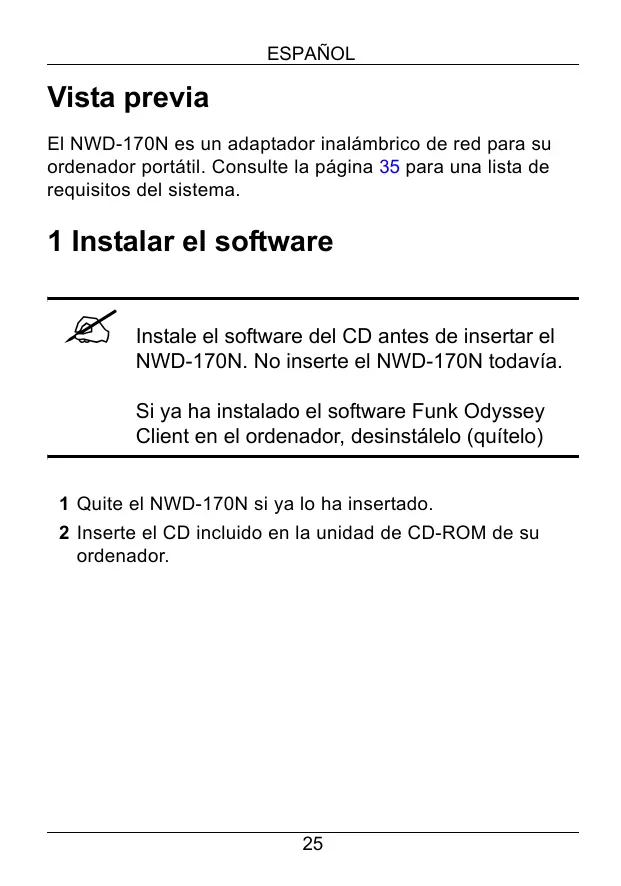 ESPAÑOL

Vista previa

El NWD-170N es un adaptador inalámbrico de red para su ordenador portátil. Consulte la página 35 para una lista de requisitos del sistema.

1 Instalar el software

Instale el software del CD antes de insertar el NWD-170N. No inserte el NWD-170N todavía.

Si ya ha instalado el software Funk Odyssey Client en el ordenador, desinstálelo (quítelo)

1 Quite el NWD-170N si ya lo ha insertado.
2 Inserte el CD incluido en la unidad de CD-ROM de su ordenador.

25